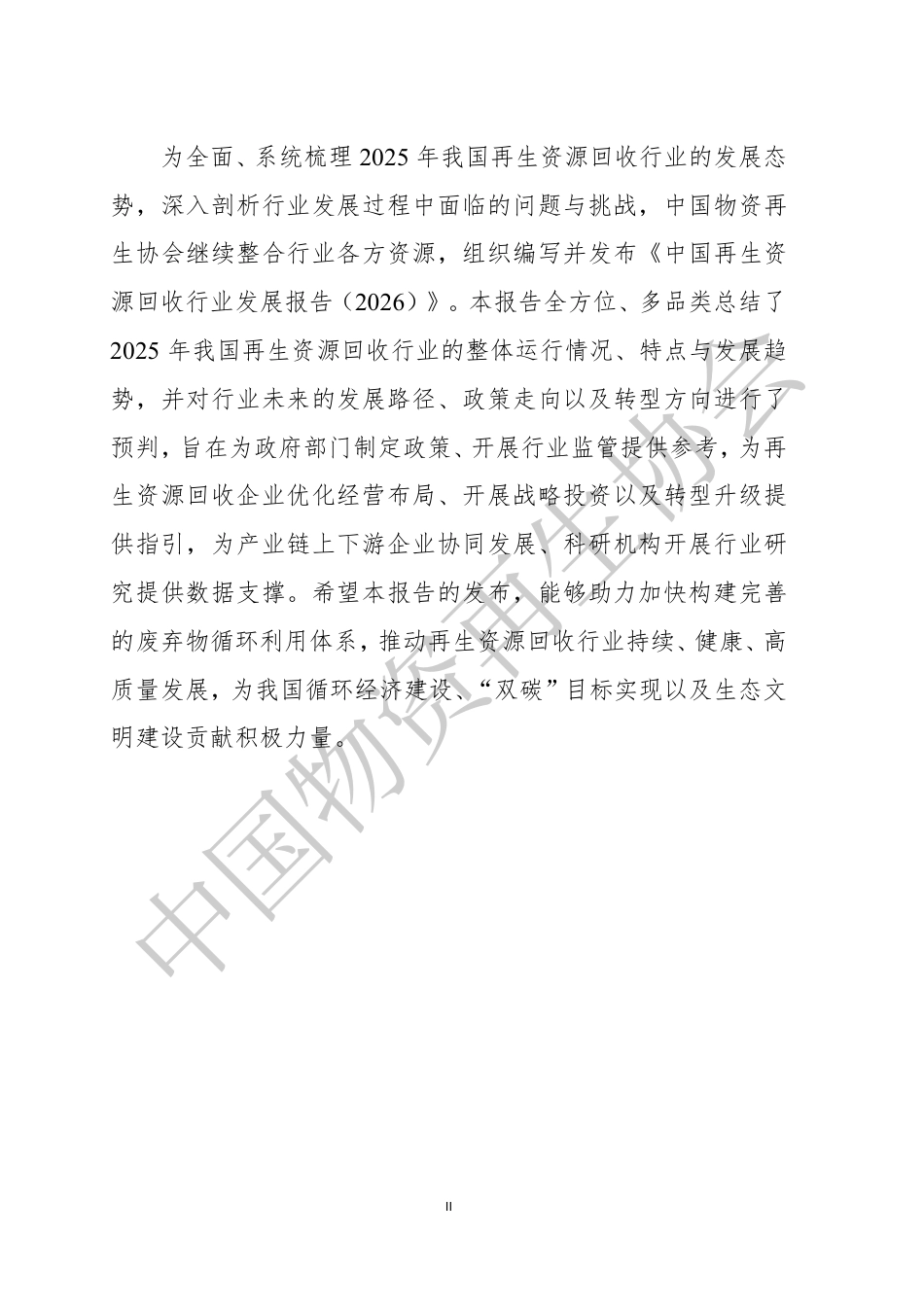 为全面、系统梳理 2025 年我国再生资源回收行业的发展态势，深入剖析行业发展过程中面临的问题与挑战，中国物资再生协会继续整合行业各方资源，组织编写并发布《中国再生资源回收行业发展报告（2026）》。本报告全方位、多品类总结了 2025 年我国再生资源回收行业的整体运行情况、特点与发展趋势，并对行业未来的发展路径、政策走向以及转型方向进行了预判，旨在为政府部门制定政策、开展行业监管提供参考，为再生资源回收企业优化经营布局、开展战略投资以及转型升级提供指引，为产业链上下游企业协同发展、科研机构开展行业研究提供数据支撑。希望本报告的发布，能够助力加快构建完善的废弃物循环利用体系，推动再生资源回收行业持续、健康、高质量发展，为我国循环经济建设、“双碳”目标实现以及生态文明建设贡献积极力量。

中国物资再生协会

II